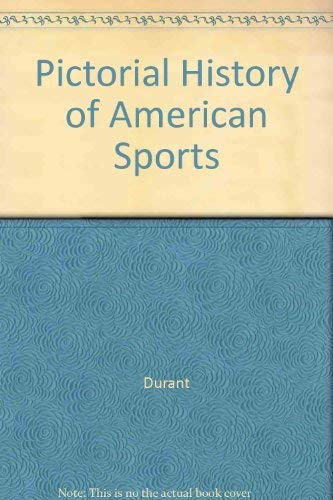 Pictorial History of American Sports

Durant

Note: This is no the actual book cover